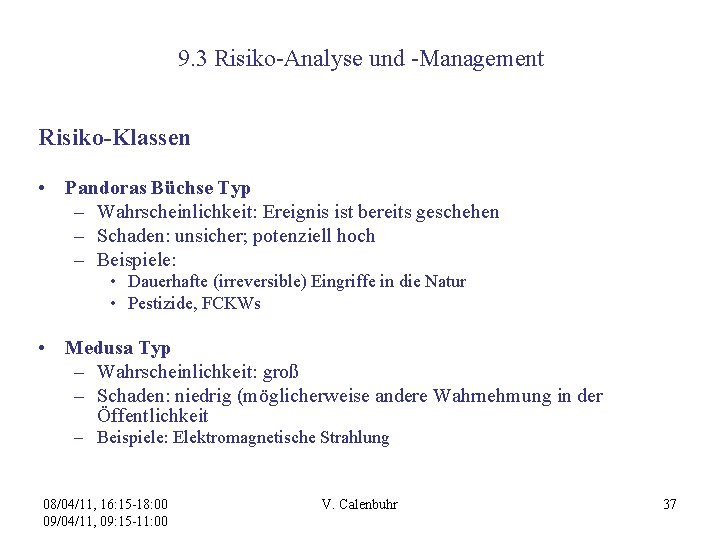 9.3 Risiko-Analyse und -Management

Risiko-Klassen

• Pandoras Büchse Typ
– Wahrscheinlichkeit: Ereignis ist bereits geschehen
– Schaden: unsicher; potenziell hoch
– Beispiele:
• Dauerhafte (irreversible) Eingriffe in die Natur
• Pestizide, FCKWs

• Medusa Typ
– Wahrscheinlichkeit: groß
– Schaden: niedrig (möglicherweise andere Wahrnehmung in der Öffentlichkeit
– Beispiele: Elektromagnetische Strahlung

08/04/11, 16:15-18:00
09/04/11, 09:15-11:00

V. Calenbuhr

37